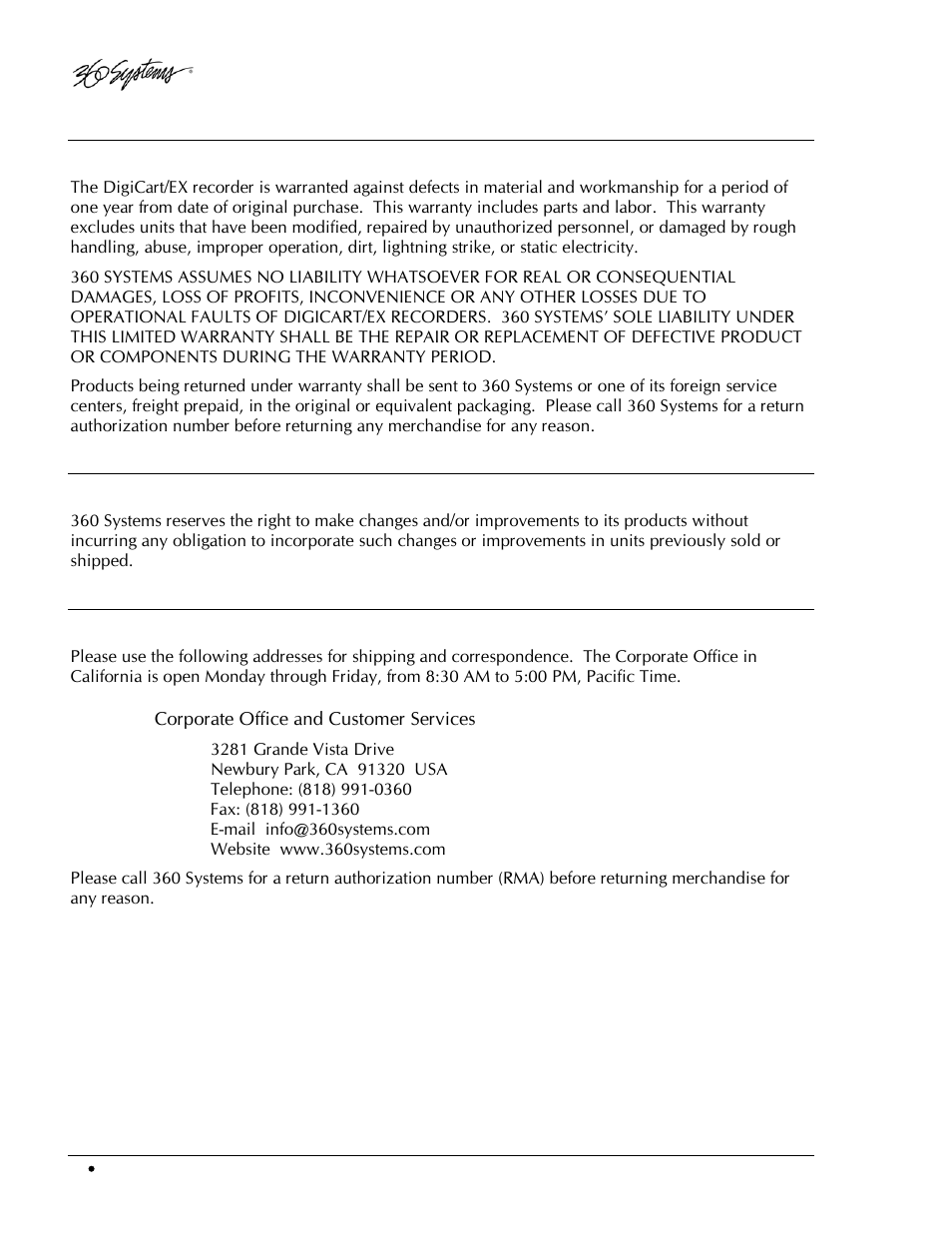 360 Systems®

The DigiCart/EX recorder is warranted against defects in material and workmanship for a period of one year from date of original purchase. This warranty includes parts and labor. This warranty excludes units that have been modified, repaired by unauthorized personnel, or damaged by rough handling, abuse, improper operation, dirt, lightning strike, or static electricity.

360 SYSTEMS ASSUMES NO LIABILITY WHATSOEVER FOR REAL OR CONSEQUENTIAL DAMAGES, LOSS OF PROFITS, INCONVENIENCE OR ANY OTHER LOSSES DUE TO OPERATIONAL FAULTS OF DIGICART/EX RECORDERS. 360 SYSTEMS' SOLE LIABILITY UNDER THIS LIMITED WARRANTY SHALL BE THE REPAIR OR REPLACEMENT OF DEFECTIVE PRODUCT OR COMPONENTS DURING THE WARRANTY PERIOD.

Products being returned under warranty shall be sent to 360 Systems or one of its foreign service centers, freight prepaid, in the original or equivalent packaging. Please call 360 Systems for a return authorization number before returning any merchandise for any reason.

360 Systems reserves the right to make changes and/or improvements to its products without incurring any obligation to incorporate such changes or improvements in units previously sold or shipped.

Please use the following addresses for shipping and correspondence. The Corporate Office in California is open Monday through Friday, from 8:30 AM to 5:00 PM, Pacific Time.

Corporate Office and Customer Services

3281 Grande Vista Drive
Newbury Park, CA 91320 USA
Telephone: (818) 991-0360
Fax: (818) 991-1360
E-mail info@360systems.com
Website www.360systems.com

Please call 360 Systems for a return authorization number (RMA) before returning merchandise for any reason.

•